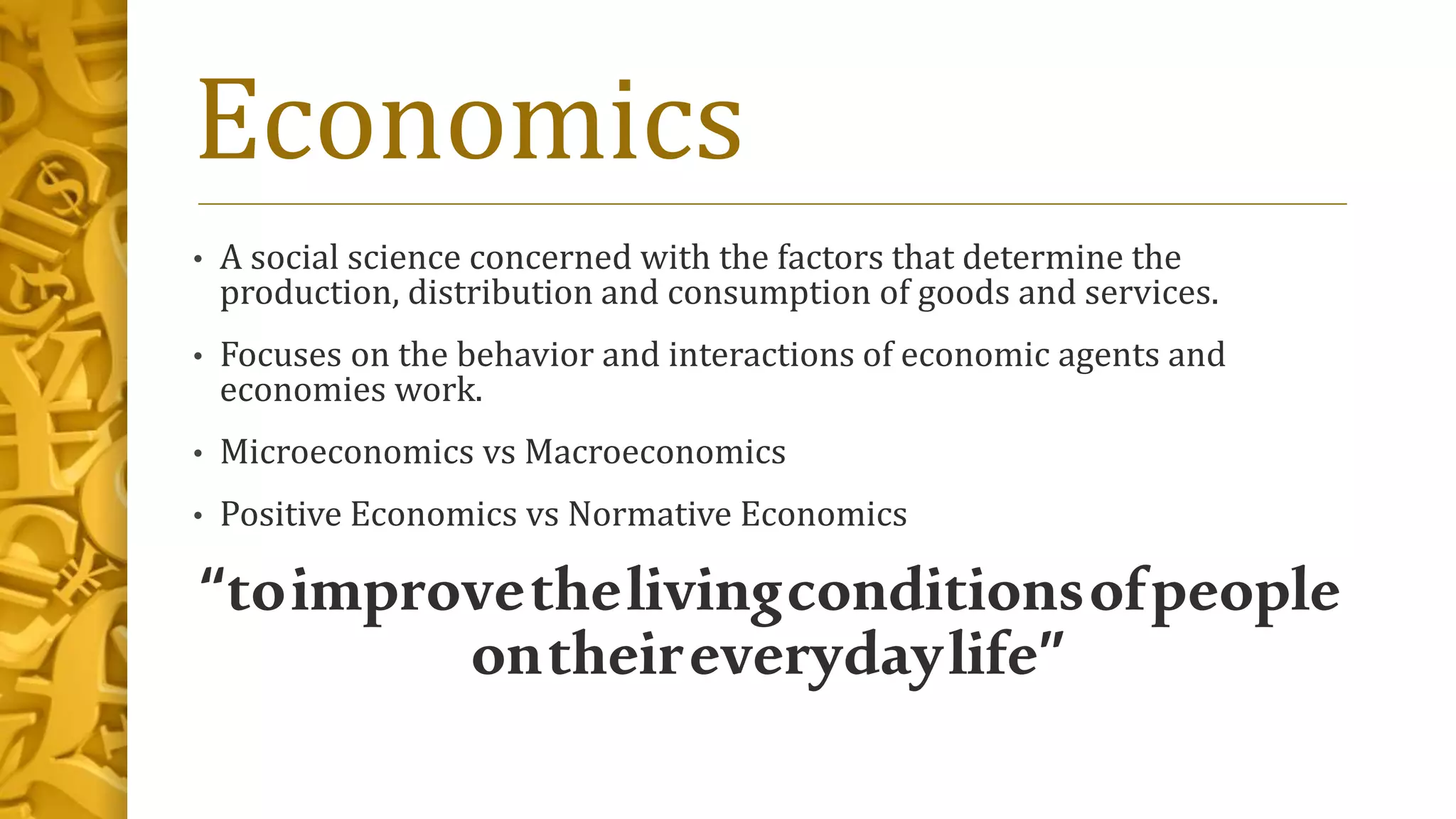 Economics

• A social science concerned with the factors that determine the production, distribution and consumption of goods and services.

• Focuses on the behavior and interactions of economic agents and economies work.

• Microeconomics vs Macroeconomics

• Positive Economics vs Normative Economics

“to improve the living conditions of people on their everyday life”